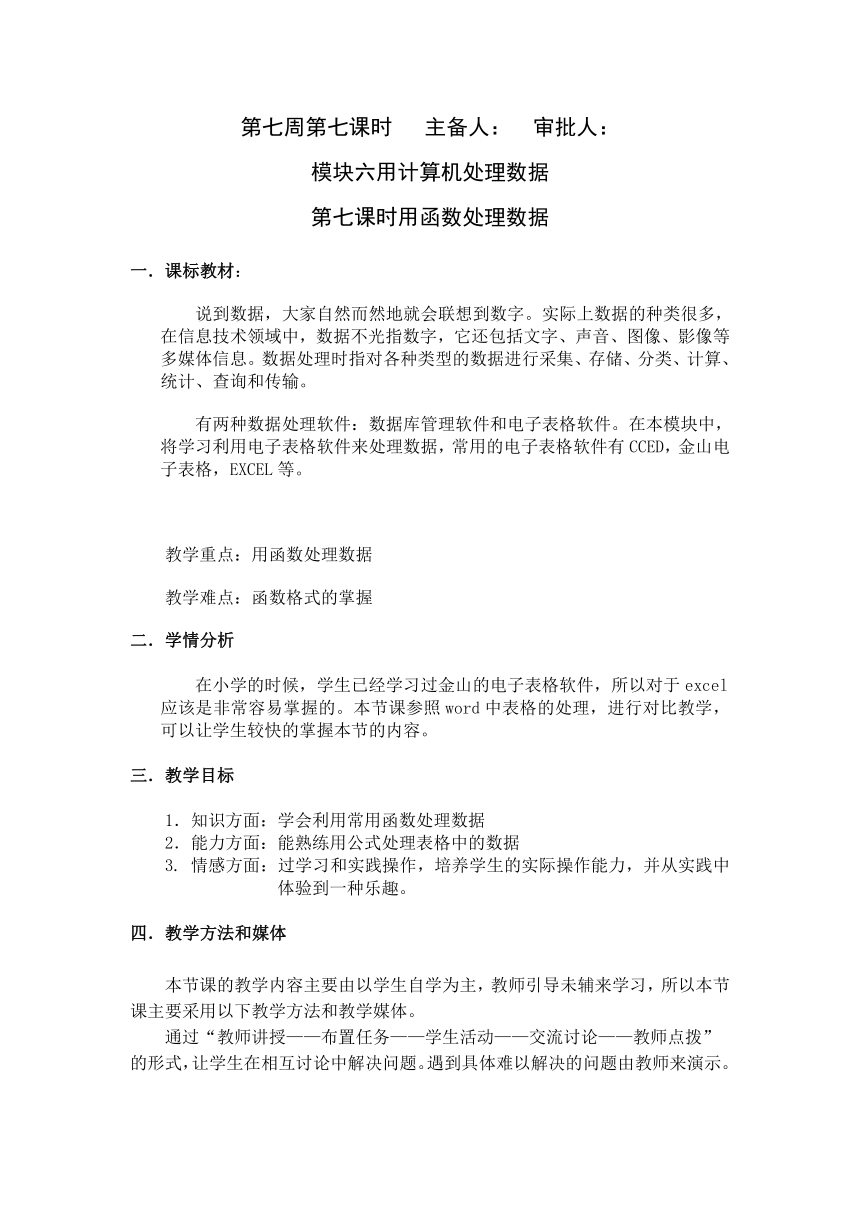 第七周第七课时　　主备人：　　审批人：

模块六用计算机处理数据

第七课时用函数处理数据

一．课标教材：

说到数据，大家自然而然地就会联想到数字。实际上数据的种类很多，在信息技术领域中，数据不光指数字，它还包括文字、声音、图像、影像等多媒体信息。数据处理时指对各种类型的数据进行采集、存储、分类、计算、统计、查询和传输。

有两种数据处理软件：数据库管理软件和电子表格软件。在本模块中，将学习利用电子表格软件来处理数据，常用的电子表格软件有CCED，金山电子表格，EXCEL等。

教学重点：用函数处理数据

教学难点：函数格式的掌握

二．学情分析

在小学的时候，学生已经学习过金山的电子表格软件，所以对于excel应该是非常容易掌握的。本节课参照word中表格的处理，进行对比教学，可以让学生较快的掌握本节的内容。

三．教学目标

1．知识方面：学会利用常用函数处理数据
2．能力方面：能熟练用公式处理表格中的数据
3. 情感方面：过学习和实践操作，培养学生的实际操作能力，并从实践中体验到一种乐趣。

四．教学方法和媒体

本节课的教学内容主要由以学生自学为主，教师引导未辅来学习，所以本节课主要采用以下教学方法和教学媒体。
通过“教师讲授——布置任务——学生活动——交流讨论——教师点拨”的形式,让学生在相互讨论中解决问题。遇到具体难以解决的问题由教师来演示。